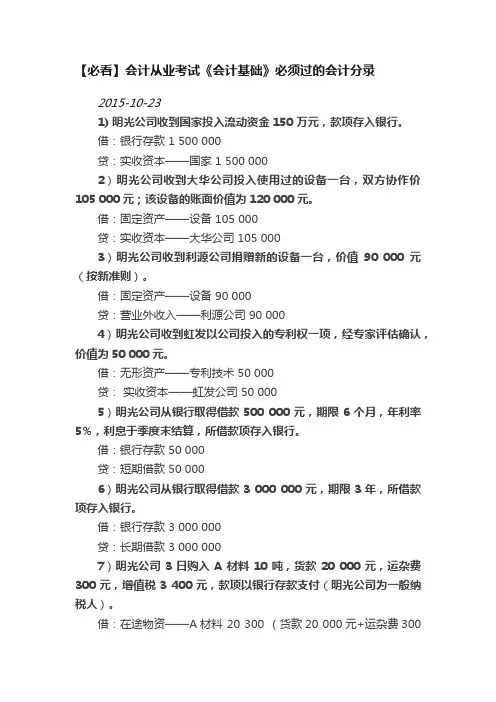 【必看】会计从业考试《会计基础》必须过的会计分录

2015-10-23

1) 明光公司收到国家投入流动资金 150 万元，款项存入银行。

借：银行存款 1 500 000

贷：实收资本——国家 1 500 000

2）明光公司收到大华公司投入使用过的设备一台，双方协作价 105 000 元；该设备的账面价值为 120 000 元。

借：固定资产——设备 105 000

贷：实收资本——大华公司 105 000

3）明光公司收到利源公司捐赠新的设备一台，价值 90 000 元（按新准则）。

借：固定资产——设备 90 000

贷：营业外收入——利源公司 90 000

4）明光公司收到虹发以公司投入的专利权一项，经专家评估确认，价值为 50 000 元。

借：无形资产——专利技术 50 000

贷： 实收资本——虹发公司 50 000

5）明光公司从银行取得借款 500 000 元，期限 6 个月，年利率 5%，利息于季度末结算，所借款项存入银行。

借：银行存款 50 000

贷：短期借款 50 000

6）明光公司从银行取得借款 3 000 000 元，期限 3 年，所借款项存入银行。

借：银行存款 3 000 000

贷：长期借款 3 000 000

7）明光公司 3 日购入 A 材料 10 吨，货款 20 000 元，运杂费 300 元，增值税 3 400 元，款项以银行存款支付（明光公司为一般纳税人）。

借：在途物资——A 材料 20 300 （货款 20 000 元+运杂费 300